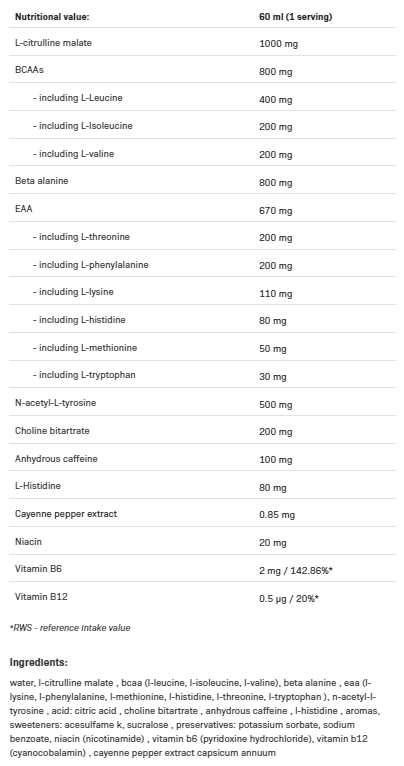 | Nutritional value: | 60 ml (1 serving) |
|---|---|
| L-citrulline malate | 1000 mg |
| BCAAs | 800 mg |
| - including L-Leucine | 400 mg |
| - including L-Isoleucine | 200 mg |
| - including L-valine | 200 mg |
| Beta alanine | 800 mg |
| EAA | 670 mg |
| - including L-threonine | 200 mg |
| - including L-phenylalanine | 200 mg |
| - including L-lysine | 110 mg |
| - including L-histidine | 80 mg |
| - including L-methionine | 50 mg |
| - including L-tryptophan | 30 mg |
| N-acetyl-L-tyrosine | 500 mg |
| Choline bitartrate | 200 mg |
| Anhydrous caffeine | 100 mg |
| L-Histidine | 80 mg |
| Cayenne pepper extract | 0.85 mg |
| Niacin | 20 mg |
| Vitamin B6 | 2 mg / 142.86%* |
| Vitamin B12 | 0.5 µg / 20%* |

*RWS - reference intake value

Ingredients:

water, l-citrulline malate , bcaa (l-leucine, l-isoleucine, l-valine), beta alanine , eaa (l-lysine, l-phenylalanine, l-methionine, l-histidine, l-threonine, l-tryptophan ), n-acetyl-l-tyrosine , acid: citric acid , choline bitartrate , anhydrous caffeine , l-histidine , aromas, sweeteners: acesulfame k, sucralose , preservatives: potassium sorbate, sodium benzoate, niacin (nicotinamide) , vitamin b6 (pyridoxine hydrochloride), vitamin b12 (cyanocobalamin) , cayenne pepper extract capsicum annuum